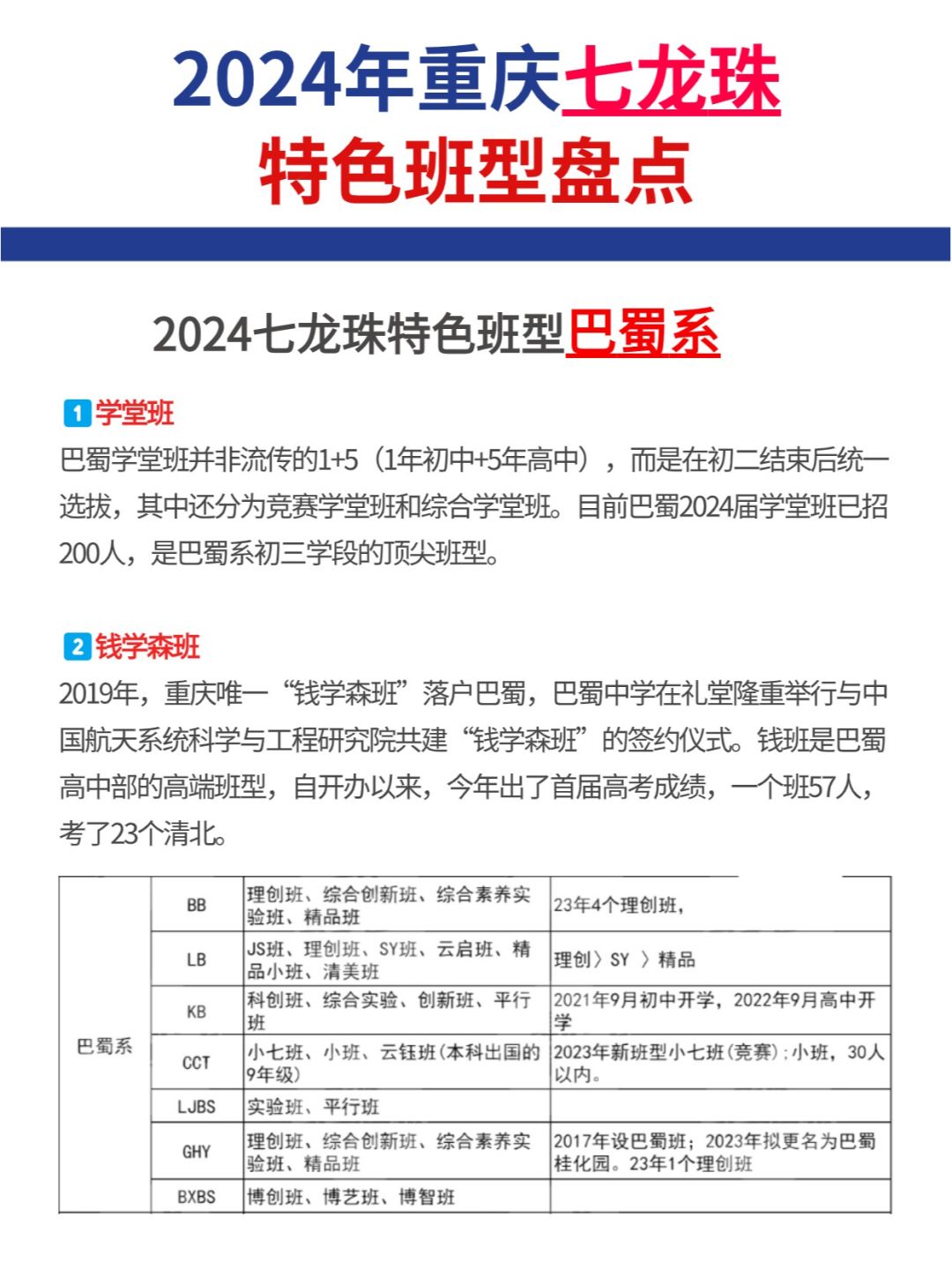 2024年重庆七龙珠
特色班型盘点

2024七龙珠特色班型巴蜀系

1 学堂班
巴蜀学堂班并非流传的1+5（1年初中+5年高中），而是在初二结束后统一选拔，其中还分为竞赛学堂班和综合学堂班。目前巴蜀2024届学堂班已招200人，是巴蜀系初三学段的顶尖班型。

2 钱学森班
2019年，重庆唯一“钱学森班”落户巴蜀，巴蜀中学在礼堂隆重举行与中国航天系统科学与工程研究院共建“钱学森班”的签约仪式。钱班是巴蜀高中部的高端班型，自开办以来，今年出了首届高考成绩，一个班57人，考了23个清北。

| 巴蜀系 | BB | 理创班、综合创新班、综合素养实验班、精品班 | 23年4个理创班， |
|---|---|---|---|
| | LB | JS班、理创班、SY班、云启班、精品小班、清美班 | 理创〉SY 〉精品 |
| | KB | 科创班、综合实验、创新班、平行班 | 2021年9月初中开学，2022年9月高中开学 |
| | CCT | 小七班、小班、云钰班(本科出国的9年级) | 2023年新班型小七班(竞赛)；小班，30人以内。 |
| | LJBS | 实验班、平行班 | |
| | GHY | 理创班、综合创新班、综合素养实验班、精品班 | 2017年设巴蜀班；2023年拟更名为巴蜀桂化园。23年1个理创班 |
| | BXBS | 博创班、博艺班、博智班 | |